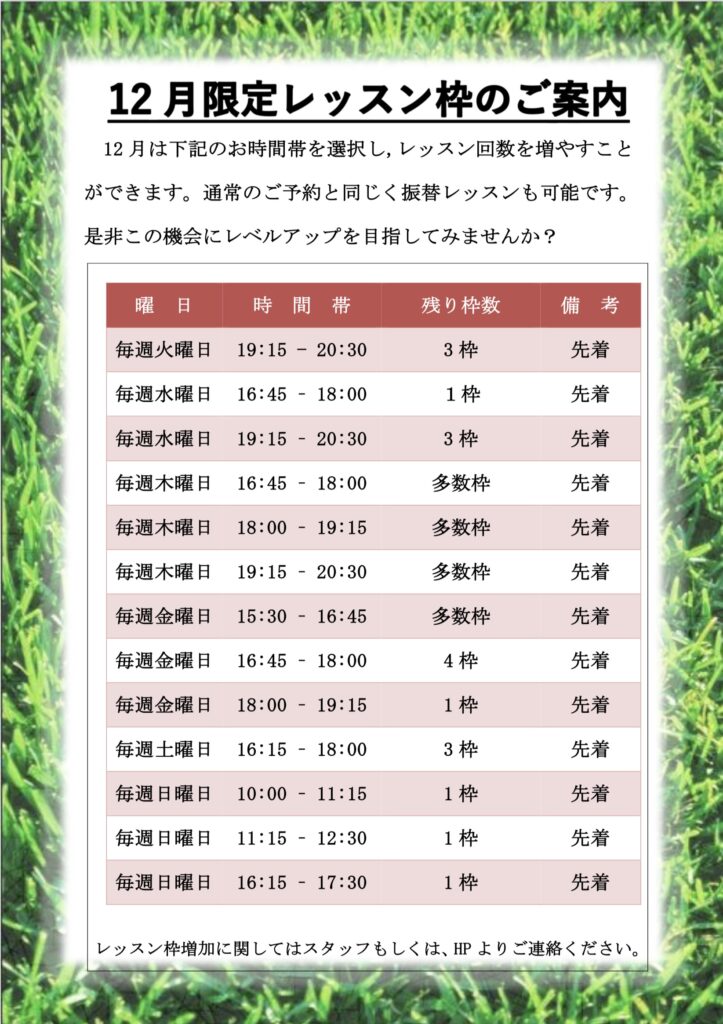 12月限定レッスン枠のご案内

12月は下記のお時間帯を選択し，レッスン回数を増やすことができます。通常のご予約と同じく振替レッスンも可能です。是非この機会にレベルアップを目指してみませんか？

| 曜日 | 時間帯 | 残り枠数 | 備考 |
|---|---|---|---|
| 毎週火曜日 | 19:15 - 20:30 | 3枠 | 先着 |
| 毎週水曜日 | 16:45 - 18:00 | 1枠 | 先着 |
| 毎週水曜日 | 19:15 - 20:30 | 3枠 | 先着 |
| 毎週木曜日 | 16:45 - 18:00 | 多数枠 | 先着 |
| 毎週木曜日 | 18:00 - 19:15 | 多数枠 | 先着 |
| 毎週木曜日 | 19:15 - 20:30 | 多数枠 | 先着 |
| 毎週金曜日 | 15:30 - 16:45 | 多数枠 | 先着 |
| 毎週金曜日 | 16:45 - 18:00 | 4枠 | 先着 |
| 毎週金曜日 | 18:00 - 19:15 | 1枠 | 先着 |
| 毎週土曜日 | 16:15 - 18:00 | 3枠 | 先着 |
| 毎週日曜日 | 10:00 - 11:15 | 1枠 | 先着 |
| 毎週日曜日 | 11:15 - 12:30 | 1枠 | 先着 |
| 毎週日曜日 | 16:15 - 17:30 | 1枠 | 先着 |

レッスン枠増加に関してはスタッフもしくは、HPよりご連絡ください。